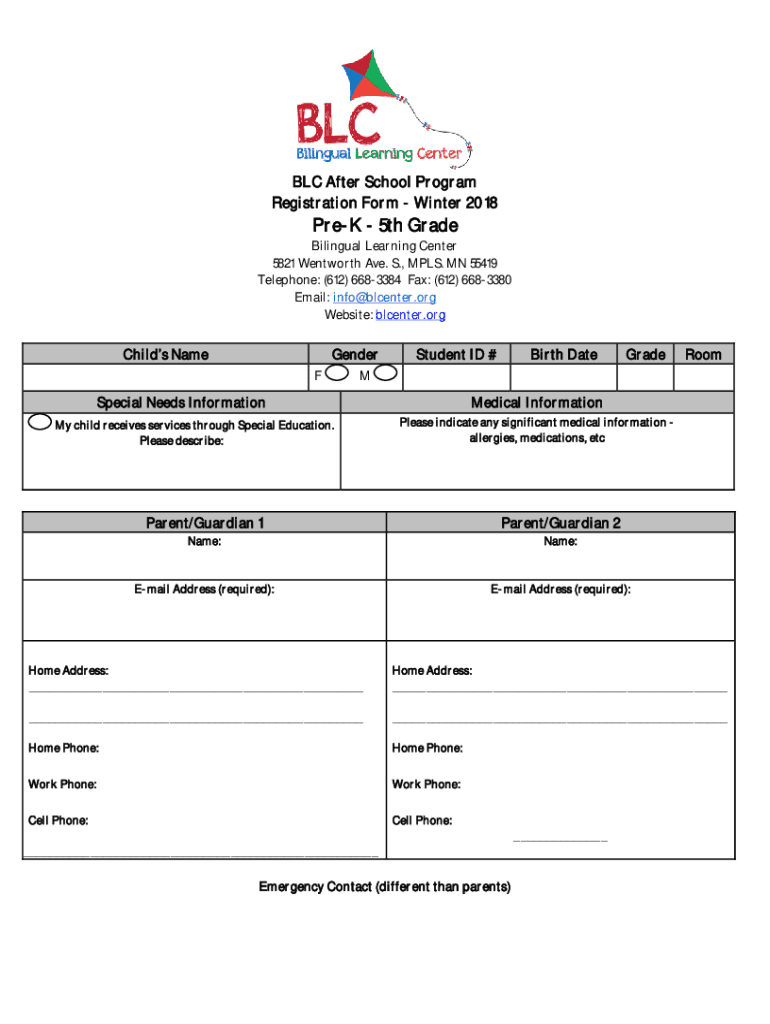 BLC
Bilingual Learning Center

BLC After School Program
Registration Form - Winter 2018

Pre-K - 5th Grade

Bilingual Learning Center
5821 Wentworth Ave. S., MPLS. MN 55419
Telephone: (612) 668-3384 Fax: (612) 668-3380
Email: info@blcenter.org
Website: blcenter.org

| Child's Name | Gender | Student ID # | Birth Date | Grade | Room |
|---|---|---|---|---|---|
| | F M | | | | |

| Special Needs Information | Medical Information |
|---|---|
| My child receives services through Special Education. Please describe: | Please indicate any significant medical information - allergies, medications, etc |

| Parent/Guardian 1 | Parent/Guardian 2 |
|---|---|
| Name: | Name: |
| E-mail Address (required): | E-mail Address (required): |
| Home Address: | Home Address: |
| Home Phone: | Home Phone: |
| Work Phone: | Work Phone: |
| Cell Phone: | Cell Phone: |

Emergency Contact (different than parents)